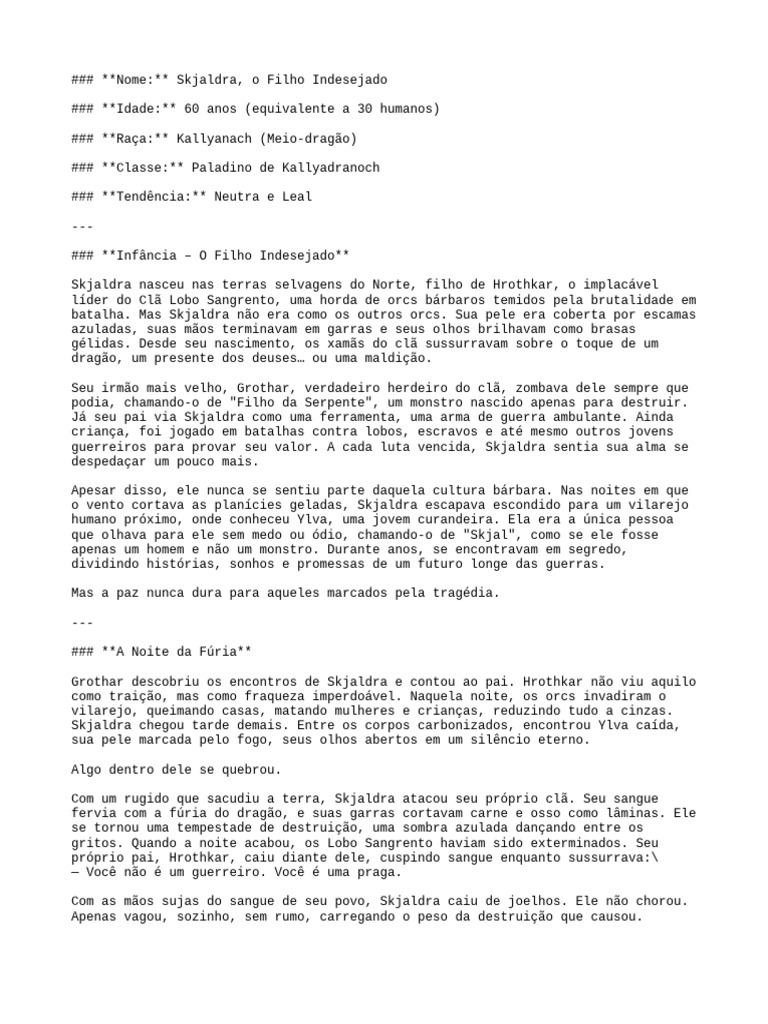 ### **Nome:** Skjaldra, o Filho Indesejado

### **Idade:** 60 anos (equivalente a 30 humanos)

### **Raça:** Kallyanach (Meio-dragão)

### **Classe:** Paladino de Kallyadranoch

### **Tendência:** Neutra e Leal

---

### **Infância – O Filho Indesejado**

Skjaldra nasceu nas terras selvagens do Norte, filho de Hrothkar, o implacável líder do Clã Lobo Sangrento, uma horda de orcs bárbaros temidos pela brutalidade em batalha. Mas Skjaldra não era como os outros orcs. Sua pele era coberta por escamas azuladas, suas mãos terminavam em garras e seus olhos brilhavam como brasas gélidas. Desde seu nascimento, os xamãs do clã sussurravam sobre o toque de um dragão, um presente dos deuses… ou uma maldição.

Seu irmão mais velho, Grothar, verdadeiro herdeiro do clã, zombava dele sempre que podia, chamando-o de "Filho da Serpente", um monstro nascido apenas para destruir. Já seu pai via Skjaldra como uma ferramenta, uma arma de guerra ambulante. Ainda criança, foi jogado em batalhas contra lobos, escravos e até mesmo outros jovens guerreiros para provar seu valor. A cada luta vencida, Skjaldra sentia sua alma se despedaçar um pouco mais.

Apesar disso, ele nunca se sentiu parte daquela cultura bárbara. Nas noites em que o vento cortava as planícies geladas, Skjaldra escapava escondido para um vilarejo humano próximo, onde conheceu Ylva, uma jovem curandeira. Ela era a única pessoa que olhava para ele sem medo ou ódio, chamando-o de "Skjal", como se ele fosse apenas um homem e não um monstro. Durante anos, se encontravam em segredo, dividindo histórias, sonhos e promessas de um futuro longe das guerras.

Mas a paz nunca dura para aqueles marcados pela tragédia.

---

### **A Noite da Fúria**

Grothar descobriu os encontros de Skjaldra e contou ao pai. Hrothkar não viu aquilo como traição, mas como fraqueza imperdoável. Naquela noite, os orcs invadiram o vilarejo, queimando casas, matando mulheres e crianças, reduzindo tudo a cinzas. Skjaldra chegou tarde demais. Entre os corpos carbonizados, encontrou Ylva caída, sua pele marcada pelo fogo, seus olhos abertos em um silêncio eterno.

Algo dentro dele se quebrou.

Com um rugido que sacudiu a terra, Skjaldra atacou seu próprio clã. Seu sangue fervia com a fúria do dragão, e suas garras cortavam carne e osso como lâminas. Ele se tornou uma tempestade de destruição, uma sombra azulada dançando entre os gritos. Quando a noite acabou, os Lobo Sangrento haviam sido exterminados. Seu próprio pai, Hrothkar, caiu diante dele, cuspindo sangue enquanto sussurrava:\
— Você não é um guerreiro. Você é uma praga.

Com as mãos sujas do sangue de seu povo, Skjaldra caiu de joelhos. Ele não chorou. Apenas vagou, sozinho, sem rumo, carregando o peso da destruição que causou.